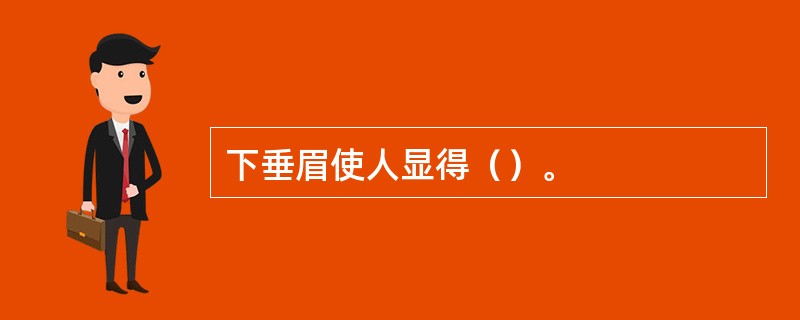 下垂眉使人显得（）。